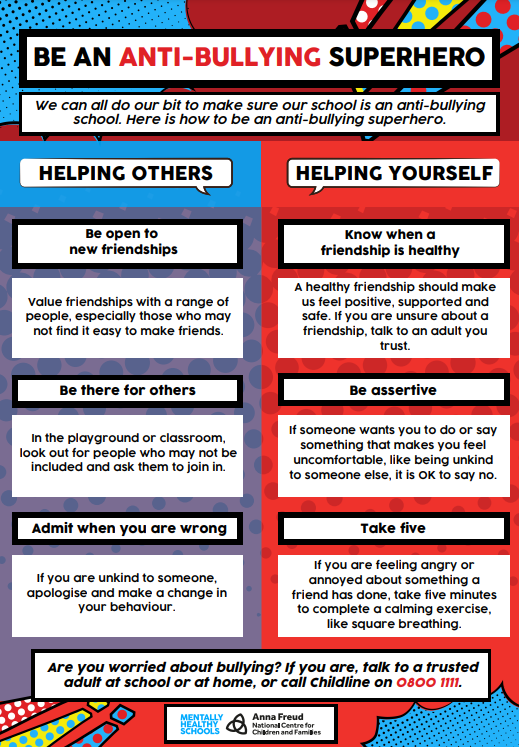 BE AN ANTI-BULLYING SUPERHERO

We can all do our bit to make sure our school is an anti-bullying school. Here is how to be an anti-bullying superhero.

HELPING OTHERS

Be open to new friendships

Value friendships with a range of people, especially those who may not find it easy to make friends.

Be there for others

In the playground or classroom, look out for people who may not be included and ask them to join in.

Admit when you are wrong

If you are unkind to someone, apologise and make a change in your behaviour.

HELPING YOURSELF

Know when a friendship is healthy

A healthy friendship should make us feel positive, supported and safe. If you are unsure about a friendship, talk to an adult you trust.

Be assertive

If someone wants you to do or say something that makes you feel uncomfortable, like being unkind to someone else, it is OK to say no.

Take five

If you are feeling angry or annoyed about something a friend has done, take five minutes to complete a calming exercise, like square breathing.

Are you worried about bullying? If you are, talk to a trusted adult at school or at home, or call Childline on 0800 1111.

MENTALLY HEALTHY SCHOOLS

Anna Freud National Centre for Children and Families